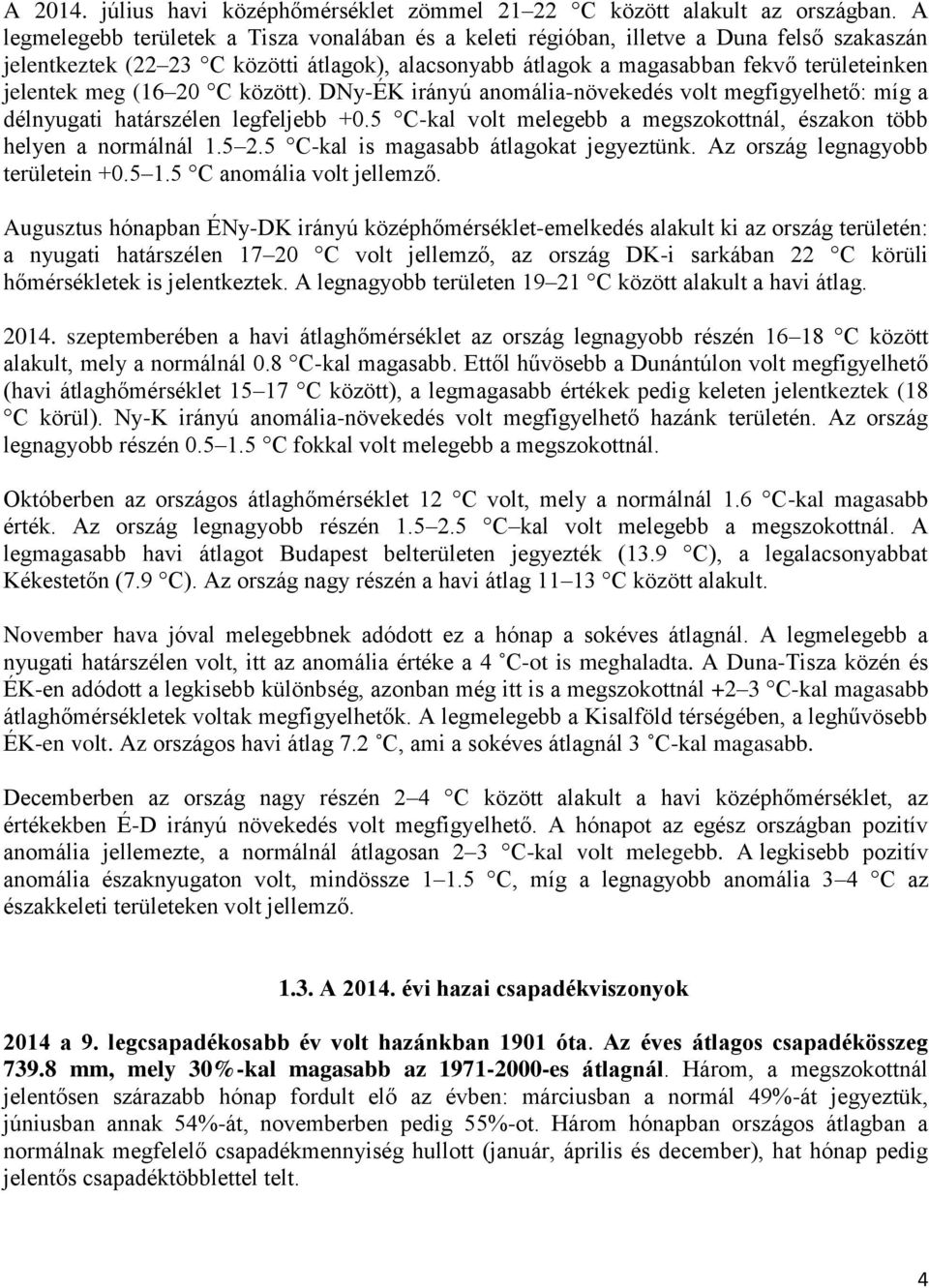 A 2014. július havi középhőmérséklet zömmel 21–22 °C között alakult az országban. A legmelegebb területek a Tisza vonalában és a keleti régióban, illetve a Duna felső szakaszán jelentkeztek (22–23 °C közötti átlagok), alacsonyabb átlagok a magasabban fekvő területeinken jelentek meg (16–20 °C között). DNy-ÉK irányú anomália-növekedés volt megfigyelhető: míg a délnyugati határszélen legfeljebb +0.5 °C-kal volt melegebb a megszokottnál, északon több helyen a normálnál 1.5–2.5 °C-kal is magasabb átlagokat jegyeztünk. Az ország legnagyobb területein +0.5–1.5 °C anomália volt jellemző.

Augusztus hónapban ÉNy-DK irányú középhőmérséklet-emelkedés alakult ki az ország területén: a nyugati határszélen 17–20 °C volt jellemző, az ország DK-i sarkában 22 °C körüli hőmérsékletek is jelentkeztek. A legnagyobb területen 19–21 °C között alakult a havi átlag.

2014. szeptemberében a havi átlaghőmérséklet az ország legnagyobb részén 16–18 °C között alakult, mely a normálnál 0.8 °C-kal magasabb. Ettől hűvösebb a Dunántúlon volt megfigyelhető (havi átlaghőmérséklet 15–17 °C között), a legmagasabb értékek pedig keleten jelentkeztek (18 °C körül). Ny-K irányú anomália-növekedés volt megfigyelhető hazánk területén. Az ország legnagyobb részén 0.5–1.5 °C fokkal volt melegebb a megszokottnál.

Októberben az országos átlaghőmérséklet 12 °C volt, mely a normálnál 1.6 °C-kal magasabb érték. Az ország legnagyobb részén 1.5–2.5 °C–kal volt melegebb a megszokottnál. A legmagasabb havi átlagot Budapest belterületen jegyezték (13.9 °C), a legalacsonyabbat Kékestetőn (7.9 °C). Az ország nagy részén a havi átlag 11–13 °C között alakult.

November hava jóval melegebbnek adódott ez a hónap a sokéves átlagnál. A legmelegebb a nyugati határszélen volt, itt az anomália értéke a 4 °C-ot is meghaladta. A Duna-Tisza közén és ÉK-en adódott a legkisebb különbség, azonban még itt is a megszokottnál +2–3 °C-kal magasabb átlaghőmérsékletek voltak megfigyelhetők. A legmelegebb a Kisalföld térségében, a leghűvösebb ÉK-en volt. Az országos havi átlag 7.2 °C, ami a sokéves átlagnál 3 °C-kal magasabb.

Decemberben az ország nagy részén 2–4 °C között alakult a havi középhőmérséklet, az értékekben É-D irányú növekedés volt megfigyelhető. A hónapot az egész országban pozitív anomália jellemezte, a normálnál átlagosan 2–3 °C-kal volt melegebb. A legkisebb pozitív anomália északnyugaton volt, mindössze 1–1.5 °C, míg a legnagyobb anomália 3–4 °C az északkeleti területeken volt jellemző.

1.3. A 2014. évi hazai csapadékviszonyok

2014 a 9. legcsapadékosabb év volt hazánkban 1901 óta. Az éves átlagos csapadékösszeg 739.8 mm, mely 30%-kal magasabb az 1971-2000-es átlagnál. Három, a megszokottnál jelentősen szárazabb hónap fordult elő az évben: márciusban a normál 49%-át jegyeztük, júniusban annak 54%-át, novemberben pedig 55%-ot. Három hónapban országos átlagban a normálnak megfelelő csapadékmennyiség hullott (január, április és december), hat hónap pedig jelentős csapadéktöbblettel telt.

4